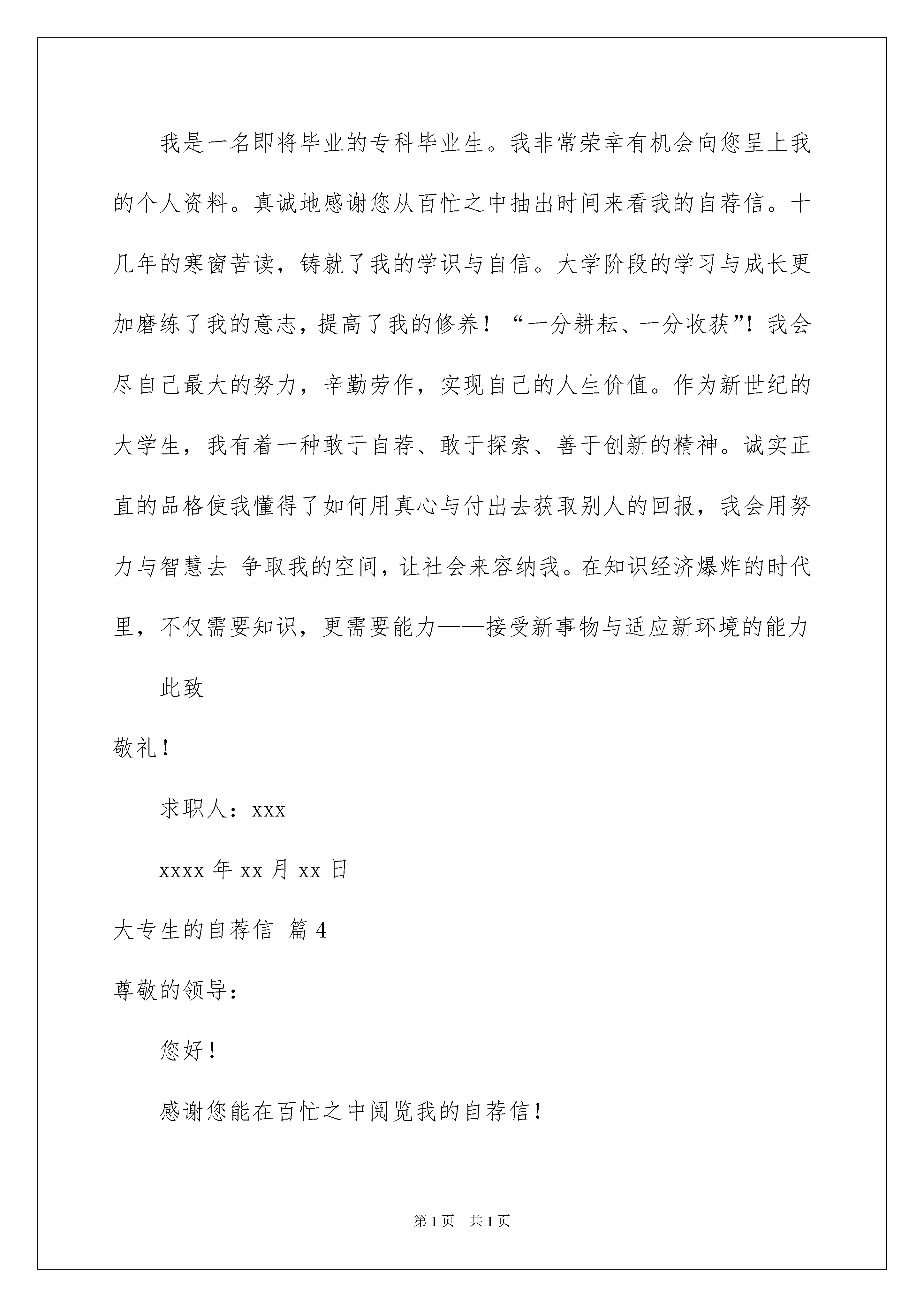 我是一名即将毕业的专科毕业生。我非常荣幸有机会向您呈上我的个人资料。真诚地感谢您从百忙之中抽出时间来看我的自荐信。十几年的寒窗苦读，铸就了我的学识与自信。大学阶段的学习与成长更加磨练了我的意志，提高了我的修养！“一分耕耘、一分收获”！我会尽自己最大的努力，辛勤劳作，实现自己的人生价值。作为新世纪的大学生，我有着一种敢于自荐、敢于探索、善于创新的精神。诚实正直的品格使我懂得了如何用真心与付出去获取别人的回报，我会用努力与智慧去 争取我的空间，让社会来容纳我。在知识经济爆炸的时代里，不仅需要知识，更需要能力——接受新事物与适应新环境的能力

此致

敬礼！

求职人：xxx

xxxx 年 xx 月 xx 日

大专生的自荐信 篇 4

尊敬的领导：

您好！

感谢您能在百忙之中阅览我的自荐信！

第 1 页 共 1 页